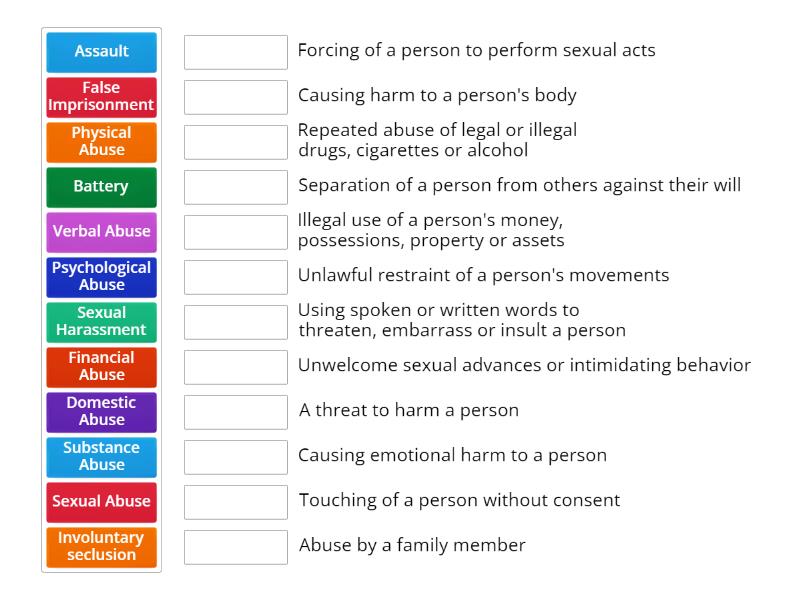 Assault
False Imprisonment
Physical Abuse
Battery
Verbal Abuse
Psychological Abuse
Sexual Harassment
Financial Abuse
Domestic Abuse
Substance Abuse
Sexual Abuse
Involuntary seclusion

Forcing of a person to perform sexual acts
Causing harm to a person's body
Repeated abuse of legal or illegal drugs, cigarettes or alcohol
Separation of a person from others against their will
Illegal use of a person's money, possessions, property or assets
Unlawful restraint of a person's movements
Using spoken or written words to threaten, embarrass or insult a person
Unwelcome sexual advances or intimidating behavior
A threat to harm a person
Causing emotional harm to a person
Touching of a person without consent
Abuse by a family member